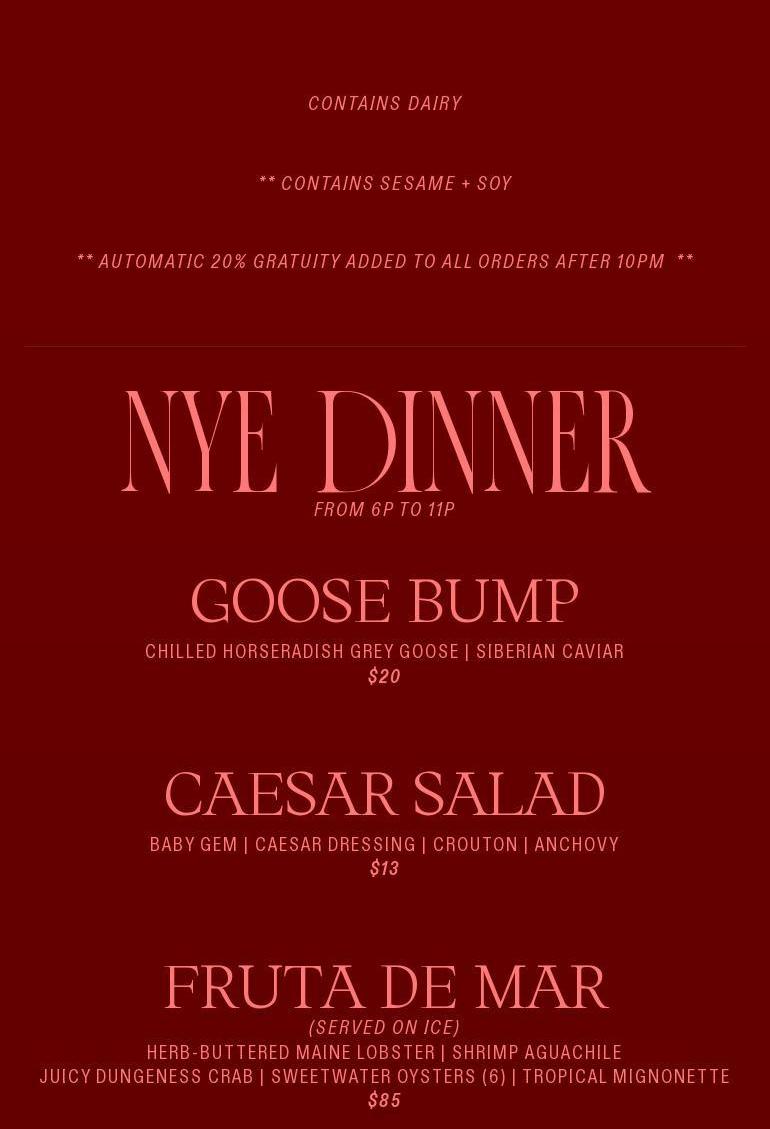 CONTAINS DAIRY

** CONTAINS SESAME + SOY

** AUTOMATIC 20% GRATUITY ADDED TO ALL ORDERS AFTER 10PM **

NYE DINNER

FROM 6P TO 11P

GOOSE BUMP

CHILLED HORSERADISH GREY GOOSE | SIBERIAN CAVIAR

$20

CAESAR SALAD

BABY GEM | CAESAR DRESSING | CROUTON | ANCHOVY

$13

FRUTA DE MAR

(SERVED ON ICE)

HERB-BUTTERED MAINE LOBSTER | SHRIMP AGUACHILE

JUICY DUNGENESS CRAB | SWEETWATER OYSTERS (6) | TROPICAL MIGNONETTE

$85